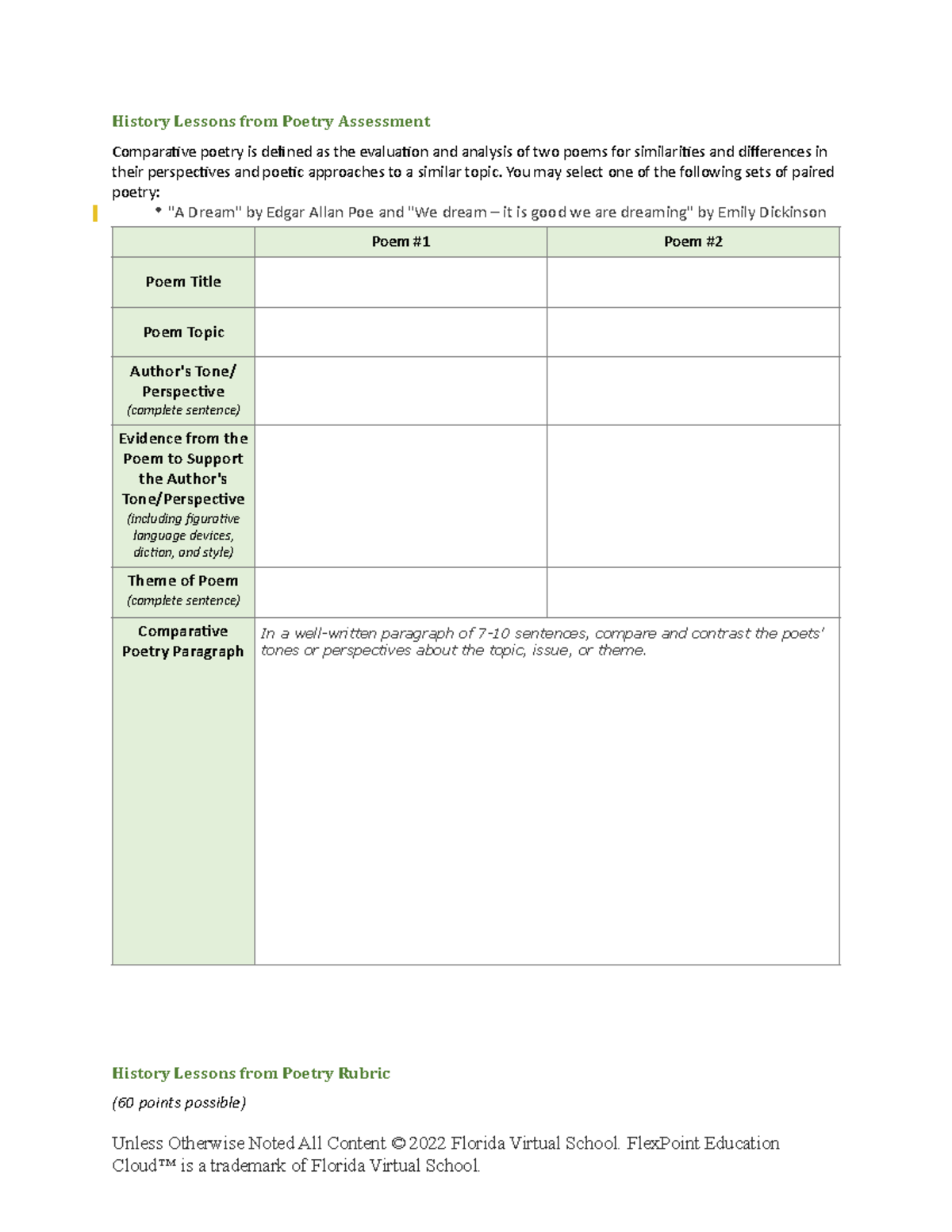 History Lessons from Poetry Assessment

Comparative poetry is defined as the evaluation and analysis of two poems for similarities and differences in their perspectives and poetic approaches to a similar topic. You may select one of the following sets of paired poetry:

• "A Dream" by Edgar Allan Poe and "We dream – it is good we are dreaming" by Emily Dickinson

| | Poem #1 | Poem #2 |
|---|---|---|
| Poem Title | | |
| Poem Topic | | |
| Author's Tone/ Perspective (complete sentence) | | |
| Evidence from the Poem to Support the Author's Tone/Perspective (including figurative language devices, diction, and style) | | |
| Theme of Poem (complete sentence) | | |
| Comparative Poetry Paragraph | In a well-written paragraph of 7-10 sentences, compare and contrast the poets' tones or perspectives about the topic, issue, or theme. | |

History Lessons from Poetry Rubric

(60 points possible)

Unless Otherwise Noted All Content © 2022 Florida Virtual School. FlexPoint Education Cloud™ is a trademark of Florida Virtual School.